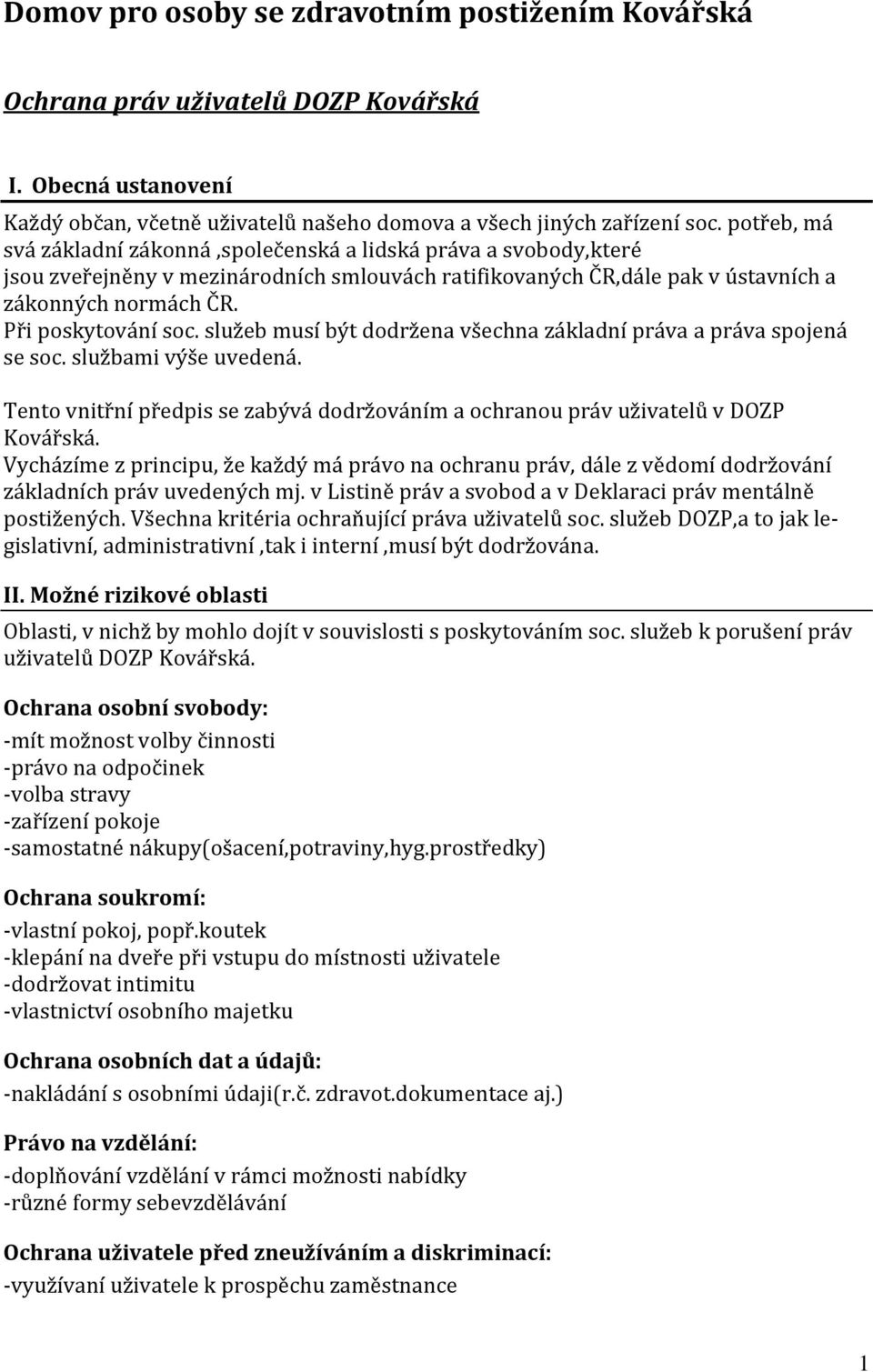 Domov pro osoby se zdravotním postižením Kovářská

Ochrana práv uživatelů DOZP Kovářská

I. Obecná ustanovení

Každý občan, včetně uživatelů našeho domova a všech jiných zařízení soc. potřeb, má svá základní zákonná ,společenská a lidská práva a svobody,které jsou zveřejněny v mezinárodních smlouvách ratifikovaných ČR,dále pak v ústavních a zákonných normách ČR.
Při poskytování soc. služeb musí být dodržena všechna základní práva a práva spojená se soc. službami výše uvedená.

Tento vnitřní předpis se zabývá dodržováním a ochranou práv uživatelů v DOZP Kovářská.
Vycházíme z principu, že každý má právo na ochranu práv, dále z vědomí dodržování základních práv uvedených mj. v Listině práv a svobod a v Deklaraci práv mentálně postižených. Všechna kritéria ochraňující práva uživatelů soc. služeb DOZP,a to jak legislativní, administrativní ,tak i interní ,musí být dodržována.

II. Možné rizikové oblasti

Oblasti, v nichž by mohlo dojít v souvislosti s poskytováním soc. služeb k porušení práv uživatelů DOZP Kovářská.

Ochrana osobní svobody:

-mít možnost volby činnosti
-právo na odpočinek
-volba stravy
-zařízení pokoje
-samostatné nákupy(ošacení,potraviny,hyg.prostředky)

Ochrana soukromí:

-vlastní pokoj, popř.koutek
-klepání na dveře při vstupu do místnosti uživatele
-dodržovat intimitu
-vlastnictví osobního majetku

Ochrana osobních dat a údajů:

-nakládání s osobními údaji(r.č. zdravot.dokumentace aj.)

Právo na vzdělání:

-doplňování vzdělání v rámci možnosti nabídky
-různé formy sebevzdělávání

Ochrana uživatele před zneužíváním a diskriminací:

-využívaní uživatele k prospěchu zaměstnance

1